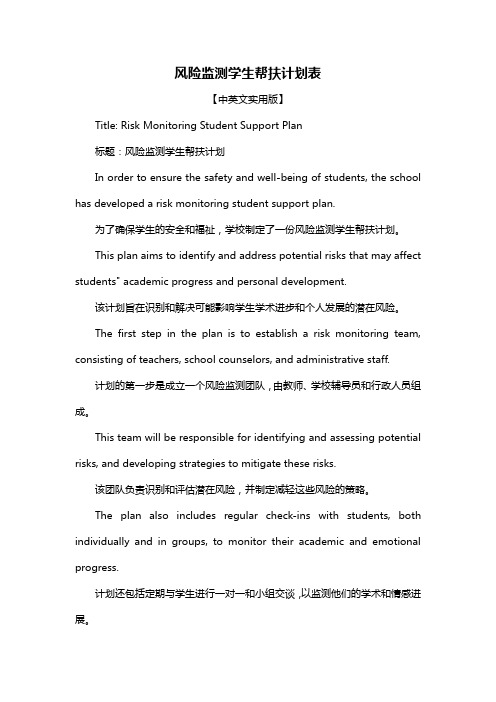 风险监测学生帮扶计划表

【中英文实用版】

Title: Risk Monitoring Student Support Plan

标题：风险监测学生帮扶计划

In order to ensure the safety and well-being of students, the school has developed a risk monitoring student support plan.

为了确保学生的安全和福祉，学校制定了一份风险监测学生帮扶计划。

This plan aims to identify and address potential risks that may affect students" academic progress and personal development.

该计划旨在识别和解决可能影响学生学术进步和个人发展的潜在风险。

The first step in the plan is to establish a risk monitoring team, consisting of teachers, school counselors, and administrative staff.

计划的第一步是成立一个风险监测团队，由教师、学校辅导员和行政人员组成。

This team will be responsible for identifying and assessing potential risks, and developing strategies to mitigate these risks.

该团队负责识别和评估潜在风险，并制定减轻这些风险的策略。

The plan also includes regular check-ins with students, both individually and in groups, to monitor their academic and emotional progress.

计划还包括定期与学生进行一对一和小组交谈，以监测他们的学术和情感进展。